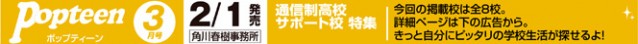 Popteen ポップティーン 3月号

2/1 発売
角川春樹事務所

通信制高校
サポート校 特集

今回の掲載校は全8校。
詳細ページは下の広告から。
きっと自分にピッタリの学校生活が探せるよ!